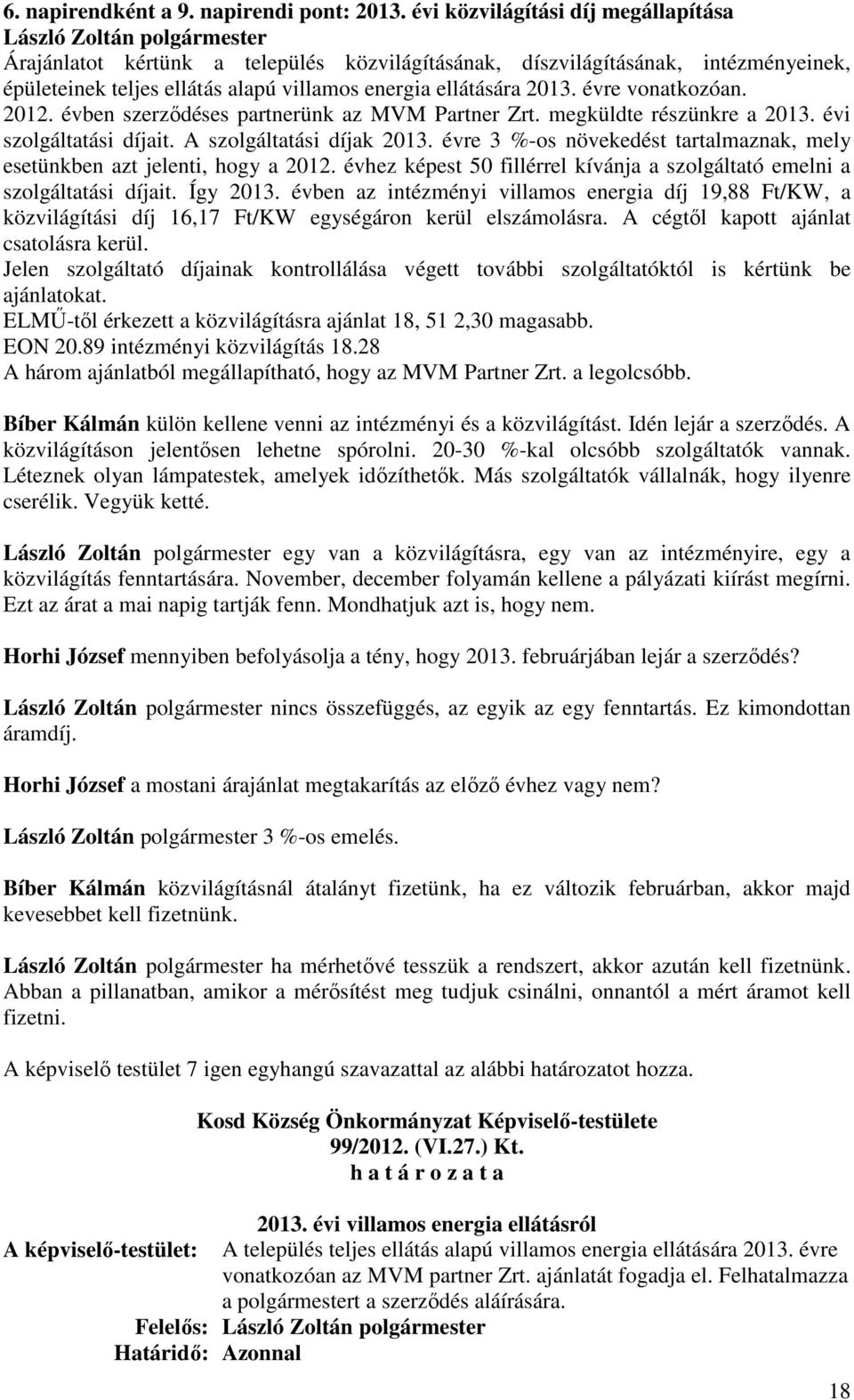 6. napirendként a 9. napirendi pont: 2013. évi közvilágítási díj megállapítása
László Zoltán polgármester
Árajánlatot kértünk a település közvilágításának, díszvilágításának, intézményeinek, épületeinek teljes ellátás alapú villamos energia ellátására 2013. évre vonatkozóan. 2012. évben szerződéses partnerünk az MVM Partner Zrt. megküldte részünkre a 2013. évi szolgáltatási díjait. A szolgáltatási díjak 2013. évre 3 %-os növekedést tartalmaznak, mely esetünkben azt jelenti, hogy a 2012. évhez képest 50 fillérrel kívánja a szolgáltató emelni a szolgáltatási díjait. Így 2013. évben az intézményi villamos energia díj 19,88 Ft/KW, a közvilágítási díj 16,17 Ft/KW egységáron kerül elszámolásra. A cégtől kapott ajánlat csatolásra kerül.
Jelen szolgáltató díjainak kontrollálása végett további szolgáltatóktól is kértünk be ajánlatokat.
ELMŰ-től érkezett a közvilágításra ajánlat 18, 51 2,30 magasabb.
EON 20.89 intézményi közvilágítás 18.28
A három ajánlatból megállapítható, hogy az MVM Partner Zrt. a legolcsóbb.

Bíber Kálmán külön kellene venni az intézményi és a közvilágítást. Idén lejár a szerződés. A közvilágításon jelentősen lehetne spórolni. 20-30 %-kal olcsóbb szolgáltatók vannak. Léteznek olyan lámpatestek, amelyek időzíthetők. Más szolgáltatók vállalnák, hogy ilyenre cserélik. Vegyük ketté.

László Zoltán polgármester egy van a közvilágításra, egy van az intézményire, egy a közvilágítás fenntartására. November, december folyamán kellene a pályázati kiírást megírni. Ezt az árat a mai napig tartják fenn. Mondhatjuk azt is, hogy nem.

Horhi József mennyiben befolyásolja a tény, hogy 2013. februárjában lejár a szerződés?

László Zoltán polgármester nincs összefüggés, az egyik az egy fenntartás. Ez kimondottan áramdíj.

Horhi József a mostani árajánlat megtakarítás az előző évhez vagy nem?

László Zoltán polgármester 3 %-os emelés.

Bíber Kálmán közvilágításnál átalányt fizetünk, ha ez változik februárban, akkor majd kevesebbet kell fizetnünk.

László Zoltán polgármester ha mérhetővé tesszük a rendszert, akkor azután kell fizetnünk. Abban a pillanatban, amikor a mérősítést meg tudjuk csinálni, onnantól a mért áramot kell fizetni.

A képviselő testület 7 igen egyhangú szavazattal az alábbi határozatot hozza.

Kosd Község Önkormányzat Képviselő-testülete
99/2012. (VI.27.) Kt.
h a t á r o z a t a

2013. évi villamos energia ellátásról
A képviselő-testület: A település teljes ellátás alapú villamos energia ellátására 2013. évre vonatkozóan az MVM partner Zrt. ajánlatát fogadja el. Felhatalmazza a polgármestert a szerződés aláírására.
Felelős: László Zoltán polgármester
Határidő: Azonnal

18